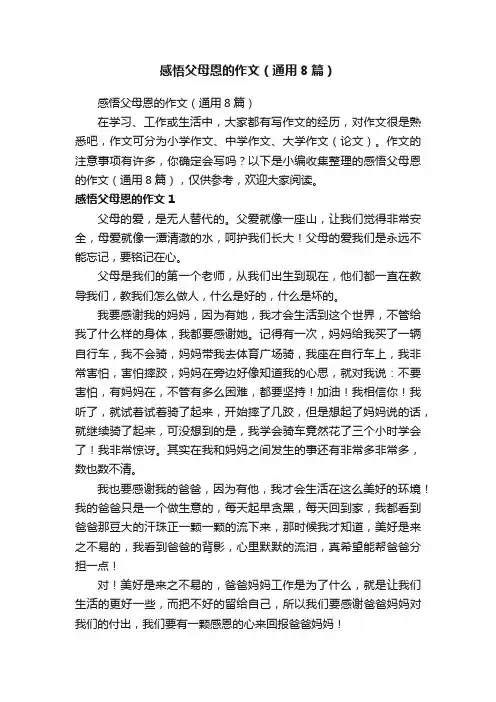 感悟父母恩的作文（通用8篇）

感悟父母恩的作文（通用8篇）

在学习、工作或生活中，大家都有写作文的经历，对作文很是熟悉吧，作文可分为小学作文、中学作文、大学作文（论文）。作文的注意事项有许多，你确定会写吗？以下是小编收集整理的感悟父母恩的作文（通用8篇），仅供参考，欢迎大家阅读。

感悟父母恩的作文1

父母的爱，是无人替代的。父爱就像一座山，让我们觉得非常安全，母爱就像一潭清澈的水，呵护我们长大！父母的爱我们是永远不能忘记，要铭记在心。

父母是我们的第一个老师，从我们出生到现在，他们都一直在教导我们，教我们怎么做人，什么是好的，什么是坏的。

我要感谢我的妈妈，因为有她，我才会生活到这个世界，不管给我了什么样的身体，我都要感谢她。记得有一次，妈妈给我买了一辆自行车，我不会骑，妈妈带我去体育广场骑，我座在自行车上，我非常害怕，害怕摔跤，妈妈在旁边好像知道我的心思，就对我说：不要害怕，有妈妈在，不管有多么困难，都要坚持！加油！我相信你！我听了，就试着试着骑了起来，开始摔了几跤，但是想起了妈妈说的话，就继续骑了起来，可没想到的是，我学会骑车竟然花了三个小时学会了！我非常惊讶。其实在我和妈妈之间发生的事还有非常多非常多，数也数不清。

我也要感谢我的爸爸，因为有他，我才会生活在这么美好的环境！我的爸爸只是一个做生意的，每天起早贪黑，每天回到家，我都看到爸爸那豆大的汗珠正一颗一颗的流下来，那时候我才知道，美好是来之不易的，我看到爸爸的背影，心里默默的流泪，真希望能帮爸爸分担一点！

对！美好是来之不易的，爸爸妈妈工作是为了什么，就是让我们生活的更好一些，而把不好的留给自己，所以我们要感谢爸爸妈妈对我们的付出，我们要有一颗感恩的心来回报爸爸妈妈！